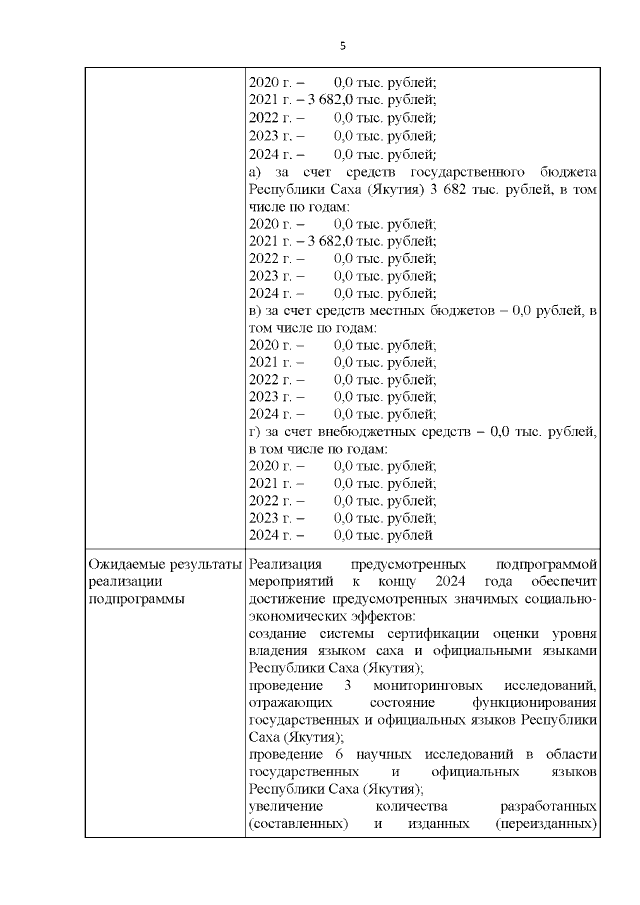 5

| | |
|---|---|
| | 2020 г. – 0,0 тыс. рублей;<br>2021 г. – 3 682,0 тыс. рублей;<br>2022 г. – 0,0 тыс. рублей;<br>2023 г. – 0,0 тыс. рублей;<br>2024 г. – 0,0 тыс. рублей;<br>а) за счет средств государственного бюджета Республики Саха (Якутия) 3 682 тыс. рублей, в том числе по годам:<br>2020 г. – 0,0 тыс. рублей;<br>2021 г. – 3 682,0 тыс. рублей;<br>2022 г. – 0,0 тыс. рублей;<br>2023 г. – 0,0 тыс. рублей;<br>2024 г. – 0,0 тыс. рублей;<br>в) за счет средств местных бюджетов – 0,0 рублей, в том числе по годам:<br>2020 г. – 0,0 тыс. рублей;<br>2021 г. – 0,0 тыс. рублей;<br>2022 г. – 0,0 тыс. рублей;<br>2023 г. – 0,0 тыс. рублей;<br>2024 г. – 0,0 тыс. рублей;<br>г) за счет внебюджетных средств – 0,0 тыс. рублей, в том числе по годам:<br>2020 г. – 0,0 тыс. рублей;<br>2021 г. – 0,0 тыс. рублей;<br>2022 г. – 0,0 тыс. рублей;<br>2023 г. – 0,0 тыс. рублей;<br>2024 г. – 0,0 тыс. рублей |
| Ожидаемые результаты реализации подпрограммы | Реализация предусмотренных подпрограммой мероприятий к концу 2024 года обеспечит достижение предусмотренных значимых социально-экономических эффектов:<br>создание системы сертификации оценки уровня владения языком саха и официальными языками Республики Саха (Якутия);<br>проведение 3 мониторинговых исследований, отражающих состояние функционирования государственных и официальных языков Республики Саха (Якутия);<br>проведение 6 научных исследований в области государственных и официальных языков Республики Саха (Якутия);<br>увеличение количества разработанных (составленных) и изданных (переизданных) |